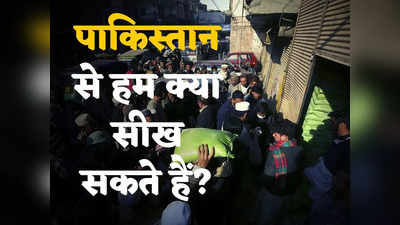 पाकिस्तान
से हम क्या
सीख
सकते हैं?